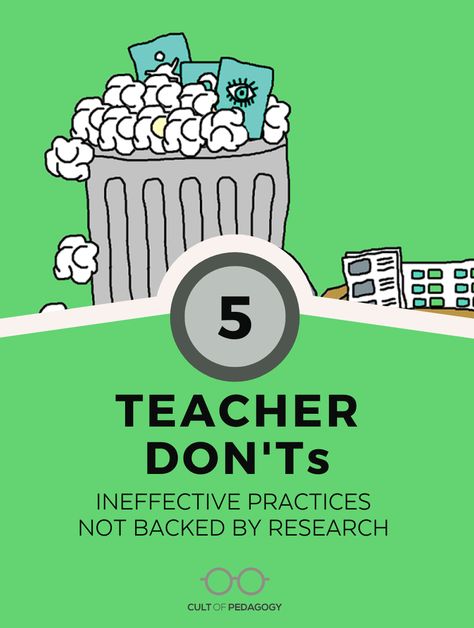 5

TEACHER DON'Ts

INEFFECTIVE PRACTICES NOT BACKED BY RESEARCH

CULT OF PEDAGOGY